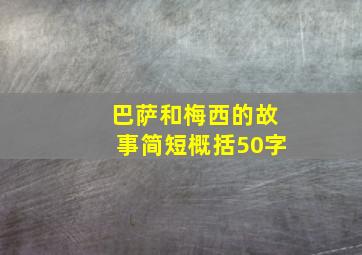 巴萨和梅西的故事简短概括50字